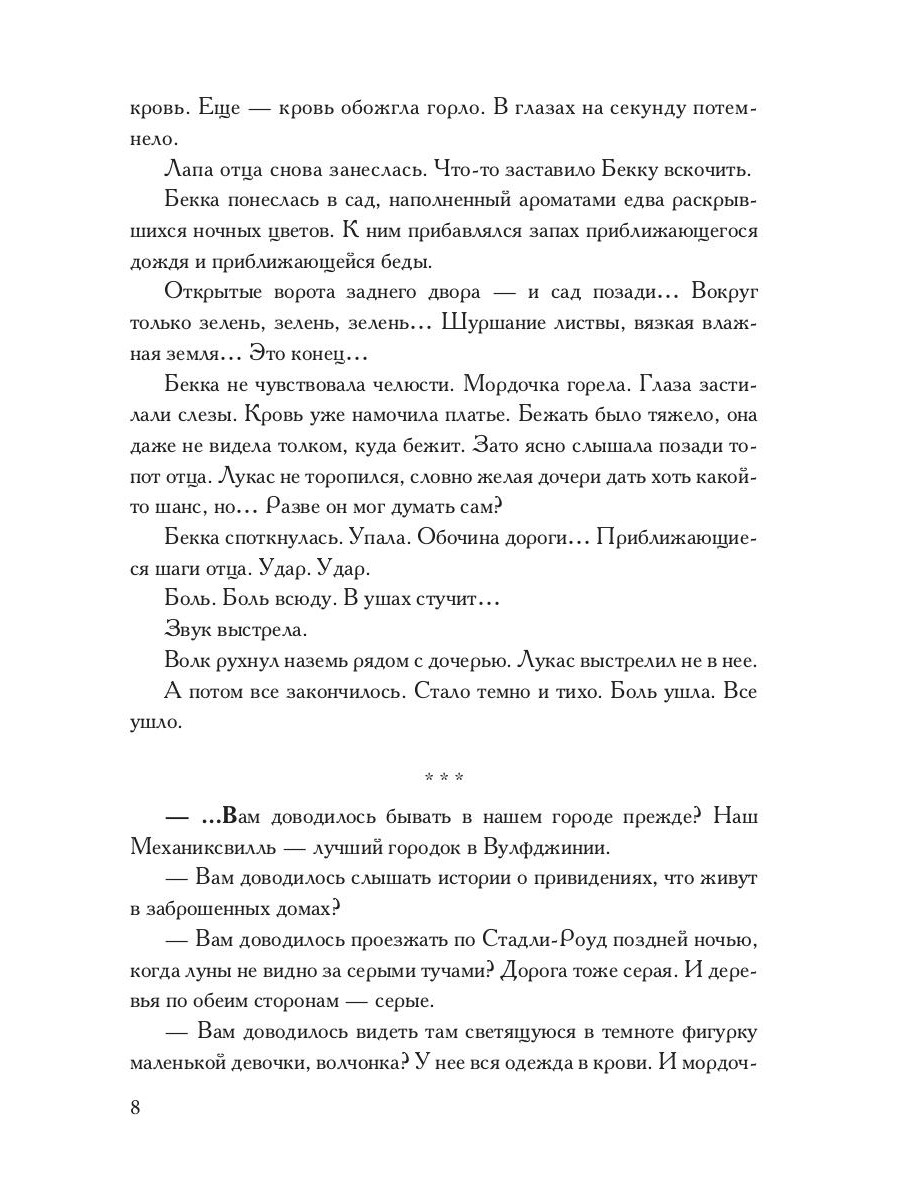 кровь. Еще — кровь обожгла горло. В глазах на секунду потемнело.

Лапа отца снова занеслась. Что-то заставило Бекку вскочить.

Бекка понеслась в сад, наполненный ароматами едва раскрывшихся ночных цветов. К ним прибавлялся запах приближающегося дождя и приближающейся беды.

Открытые ворота заднего двора — и сад позади... Вокруг только зелень, зелень, зелень... Шуршание листвы, вязкая влажная земля... Это конец...

Бекка не чувствовала челюсти. Мордочка горела. Глаза застилали слезы. Кровь уже намочила платье. Бежать было тяжело, она даже не видела толком, куда бежит. Зато ясно слышала позади топот отца. Лукас не торопился, словно желая дочери дать хоть какой-то шанс, но... Разве он мог думать сам?

Бекка споткнулась. Упала. Обочина дороги... Приближающиеся шаги отца. Удар. Удар.

Боль. Боль всюду. В ушах стучит...

Звук выстрела.

Волк рухнул наземь рядом с дочерью. Лукас выстрелил не в нее.

А потом все закончилось. Стало темно и тихо. Боль ушла. Все ушло.

* * *

— ...Вам доводилось бывать в нашем городе прежде? Наш Механиксвилль — лучший городок в Вулфджинии.

— Вам доводилось слышать истории о привидениях, что живут в заброшенных домах?

— Вам доводилось проезжать по Стадли-Роуд поздней ночью, когда луны не видно за серыми тучами? Дорога тоже серая. И деревья по обеим сторонам — серые.

— Вам доводилось видеть там светящуюся в темноте фигурку маленькой девочки, волчонка? У нее вся одежда в крови. И мордоч-

8